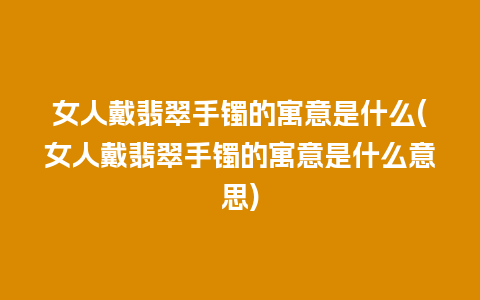 女人戴翡翠手镯的寓意是什么(女人戴翡翠手镯的寓意是什么意思)